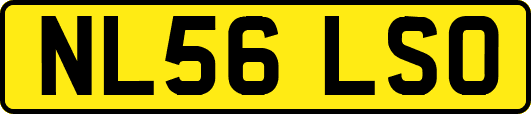 NL56 LSO